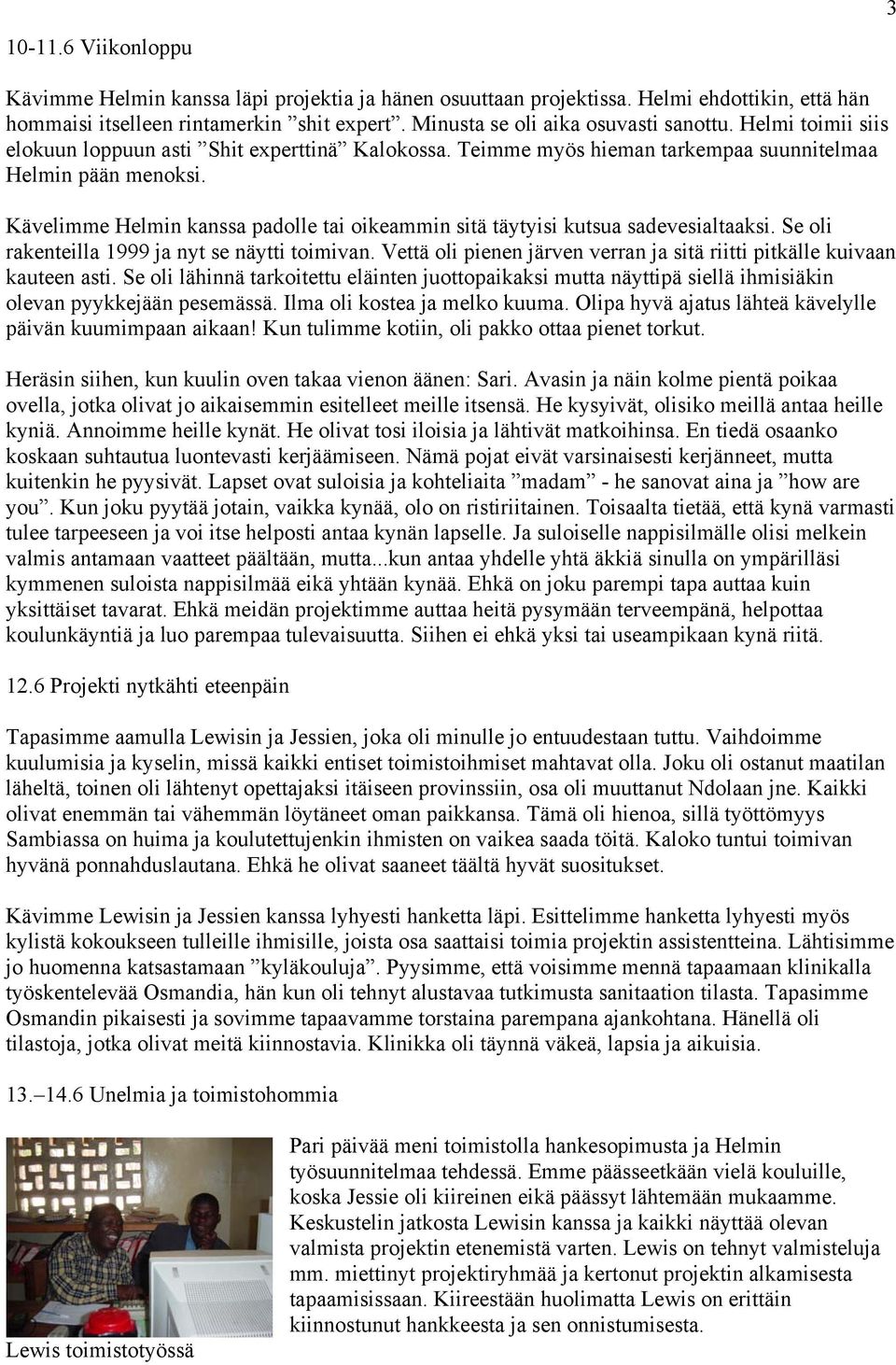 3

10-11.6 Viikonloppu

Kävimme Helmin kanssa läpi projektia ja hänen osuuttaan projektissa. Helmi ehdottikin, että hän hommaisi itselleen rintamerkin ”shit expert”. Minusta se oli aika osuvasti sanottu. Helmi toimii siis elokuun loppuun asti ”Shit experttinä” Kalokossa. Teimme myös hieman tarkempaa suunnitelmaa Helmin pään menoksi.

Kävelimme Helmin kanssa padolle tai oikeammin sitä täytyisi kutsua sadevesialtaaksi. Se oli rakenteilla 1999 ja nyt se näytti toimivan. Vettä oli pienen järven verran ja sitä riitti pitkälle kuivaan kauteen asti. Se oli lähinnä tarkoitettu eläinten juottopaikaksi mutta näyttipä siellä ihmisiäkin olevan pyykkejään pesemässä. Ilma oli kostea ja melko kuuma. Olipa hyvä ajatus lähteä kävelylle päivän kuumimpaan aikaan! Kun tulimme kotiin, oli pakko ottaa pienet torkut.

Heräsin siihen, kun kuulin oven takaa vienon äänen: Sari. Avasin ja näin kolme pientä poikaa ovella, jotka olivat jo aikaisemmin esitelleet meille itsensä. He kysyivät, olisiko meillä antaa heille kyniä. Annoimme heille kynät. He olivat tosi iloisia ja lähtivät matkoihinsa. En tiedä osaanko koskaan suhtautua luontevasti kerjäämiseen. Nämä pojat eivät varsinaisesti kerjänneet, mutta kuitenkin he pyysivät. Lapset ovat suloisia ja kohteliaita ”madam” - he sanovat aina ja ”how are you”. Kun joku pyytää jotain, vaikka kynää, olo on ristiriitainen. Toisaalta tietää, että kynä varmasti tulee tarpeeseen ja voi itse helposti antaa kynän lapselle. Ja suloiselle nappisilmälle olisi melkein valmis antamaan vaatteet päältään, mutta...kun antaa yhdelle yhtä äkkiä sinulla on ympärilläsi kymmenen suloista nappisilmää eikä yhtään kynää. Ehkä on joku parempi tapa auttaa kuin yksittäiset tavarat. Ehkä meidän projektimme auttaa heitä pysymään terveempänä, helpottaa koulunkäyntiä ja luo parempaa tulevaisuutta. Siihen ei ehkä yksi tai useampikaan kynä riitä.

12.6 Projekti nytkähti eteenpäin

Tapasimme aamulla Lewisin ja Jessien, joka oli minulle jo entuudestaan tuttu. Vaihdoimme kuulumisia ja kyselin, missä kaikki entiset toimistoihmiset mahtavat olla. Joku oli ostanut maatilan läheltä, toinen oli lähtenyt opettajaksi itäiseen provinssiin, osa oli muuttanut Ndolaan jne. Kaikki olivat enemmän tai vähemmän löytäneet oman paikkansa. Tämä oli hienoa, sillä työttömyys Sambiassa on huima ja koulutettujenkin ihmisten on vaikea saada töitä. Kaloko tuntui toimivan hyvänä ponnahduslautana. Ehkä he olivat saaneet täältä hyvät suositukset.

Kävimme Lewisin ja Jessien kanssa lyhyesti hanketta läpi. Esittelimme hanketta lyhyesti myös kylistä kokoukseen tulleille ihmisille, joista osa saattaisi toimia projektin assistentteina. Lähtisimme jo huomenna katsastamaan ”kyläkouluja”. Pyysimme, että voisimme mennä tapaamaan klinikalla työskentelevää Osmandia, hän kun oli tehnyt alustavaa tutkimusta sanitaation tilasta. Tapasimme Osmandin pikaisesti ja sovimme tapaavamme torstaina parempana ajankohtana. Hänellä oli tilastoja, jotka olivat meitä kiinnostavia. Klinikka oli täynnä väkeä, lapsia ja aikuisia.

13.–14.6 Unelmia ja toimistohommia

Pari päivää meni toimistolla hankesopimusta ja Helmin työsuunnitelmaa tehdessä. Emme päässeetkään vielä kouluille, koska Jessie oli kiireinen eikä päässyt lähtemään mukaamme. Keskustelin jatkosta Lewisin kanssa ja kaikki näyttää olevan valmista projektin etenemistä varten. Lewis on tehnyt valmisteluja mm. miettinyt projektiryhmää ja kertonut projektin alkamisesta tapaamisissaan. Kiireestään huolimatta Lewis on erittäin kiinnostunut hankkeesta ja sen onnistumisesta.

Lewis toimistotyössä